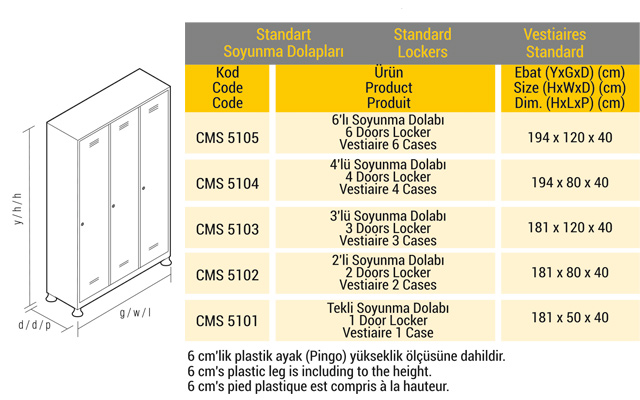 y / h / h

d / d / p

g / w / l

| Standart Soyunma Dolapları | Standard Lockers | Vestiaires Standard |
|---|---|---|
| Kod Code Code | Ürün Product Produit | Ebat (YxGxD) (cm) Size (HxWxD) (cm) Dim. (HxLxP) (cm) |
| CMS 5105 | 6'lı Soyunma Dolabı 6 Doors Locker Vestiaire 6 Cases | 194 x 120 x 40 |
| CMS 5104 | 4'lü Soyunma Dolabı 4 Doors Locker Vestiaire 4 Cases | 194 x 80 x 40 |
| CMS 5103 | 3'lü Soyunma Dolabı 3 Doors Locker Vestiaire 3 Cases | 181 x 120 x 40 |
| CMS 5102 | 2'li Soyunma Dolabı 2 Doors Locker Vestiaire 2 Cases | 181 x 80 x 40 |
| CMS 5101 | Tekli Soyunma Dolabı 1 Door Locker Vestiaire 1 Case | 181 x 50 x 40 |

6 cm'lik plastik ayak (Pingo) yükseklik ölçüsüne dahildir.
6 cm's plastic leg is including to the height.
6 cm's pied plastique est compris à la hauteur.